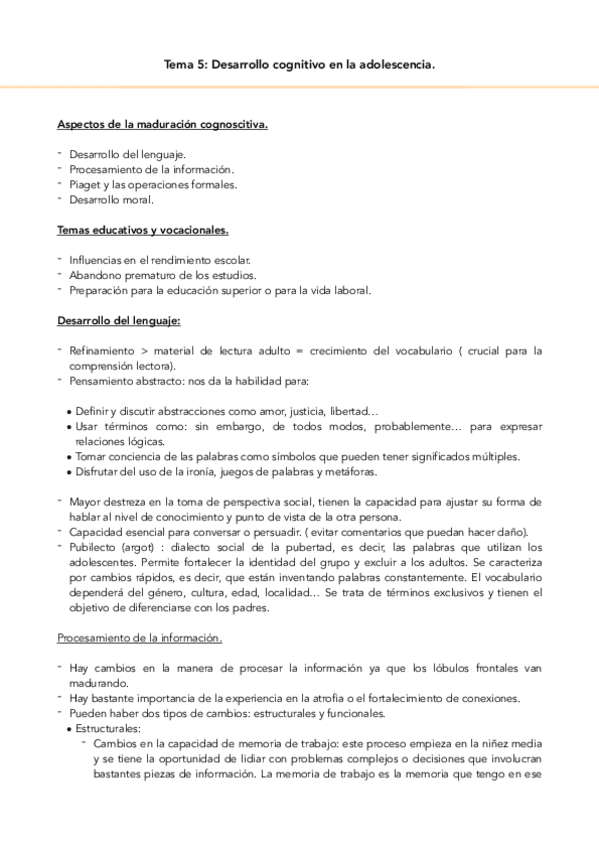 Tema 5: Desarrollo cognitivo en la adolescencia.

Aspectos de la maduración cognoscitiva.

- Desarrollo del lenguaje.
- Procesamiento de la información.
- Piaget y las operaciones formales.
- Desarrollo moral.

Temas educativos y vocacionales.

- Influencias en el rendimiento escolar.
- Abandono prematuro de los estudios.
- Preparación para la educación superior o para la vida laboral.

Desarrollo del lenguaje:

- Refinamiento > material de lectura adulto = crecimiento del vocabulario ( crucial para la comprensión lectora).
- Pensamiento abstracto: nos da la habilidad para:

• Definir y discutir abstracciones como amor, justicia, libertad…
• Usar términos como: sin embargo, de todos modos, probablemente… para expresar relaciones lógicas.
• Tomar conciencia de las palabras como símbolos que pueden tener significados múltiples.
• Disfrutar del uso de la ironía, juegos de palabras y metáforas.

- Mayor destreza en la toma de perspectiva social, tienen la capacidad para ajustar su forma de hablar al nivel de conocimiento y punto de vista de la otra persona.
- Capacidad esencial para conversar o persuadir. ( evitar comentarios que puedan hacer daño).
- Pubilecto (argot) : dialecto social de la pubertad, es decir, las palabras que utilizan los adolescentes. Permite fortalecer la identidad del grupo y excluir a los adultos. Se caracteriza por cambios rápidos, es decir, que están inventando palabras constantemente. El vocabulario dependerá del género, cultura, edad, localidad… Se trata de términos exclusivos y tienen el objetivo de diferenciarse con los padres.

Procesamiento de la información.

- Hay cambios en la manera de procesar la información ya que los lóbulos frontales van madurando.
- Hay bastante importancia de la experiencia en la atrofia o el fortalecimiento de conexiones.
- Pueden haber dos tipos de cambios: estructurales y funcionales.
• Estructurales:
- Cambios en la capacidad de memoria de trabajo: este proceso empieza en la niñez media y se tiene la oportunidad de lidiar con problemas complejos o decisiones que involucran bastantes piezas de información. La memoria de trabajo es la memoria que tengo en ese